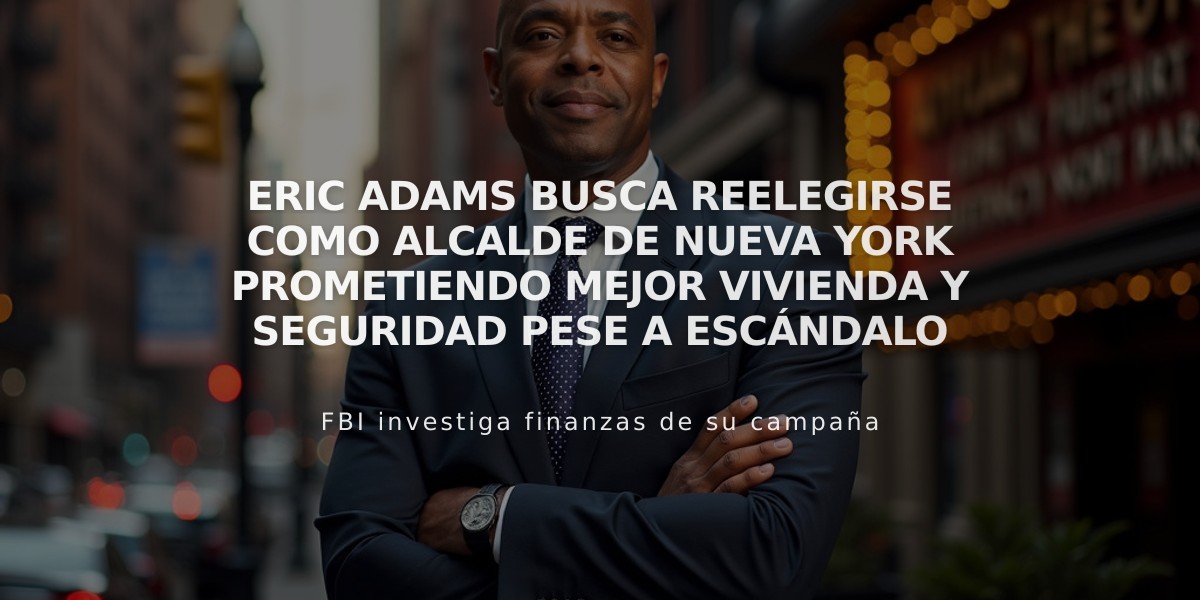 ERIC ADAMS BUSCA REELEGIRSE COMO ALCALDE DE NUEVA YORK PROMETIENDO MEJOR VIVIENDA Y SEGURIDAD PESE A ESCÁNDALO

FBI investiga finanzas de su campaña